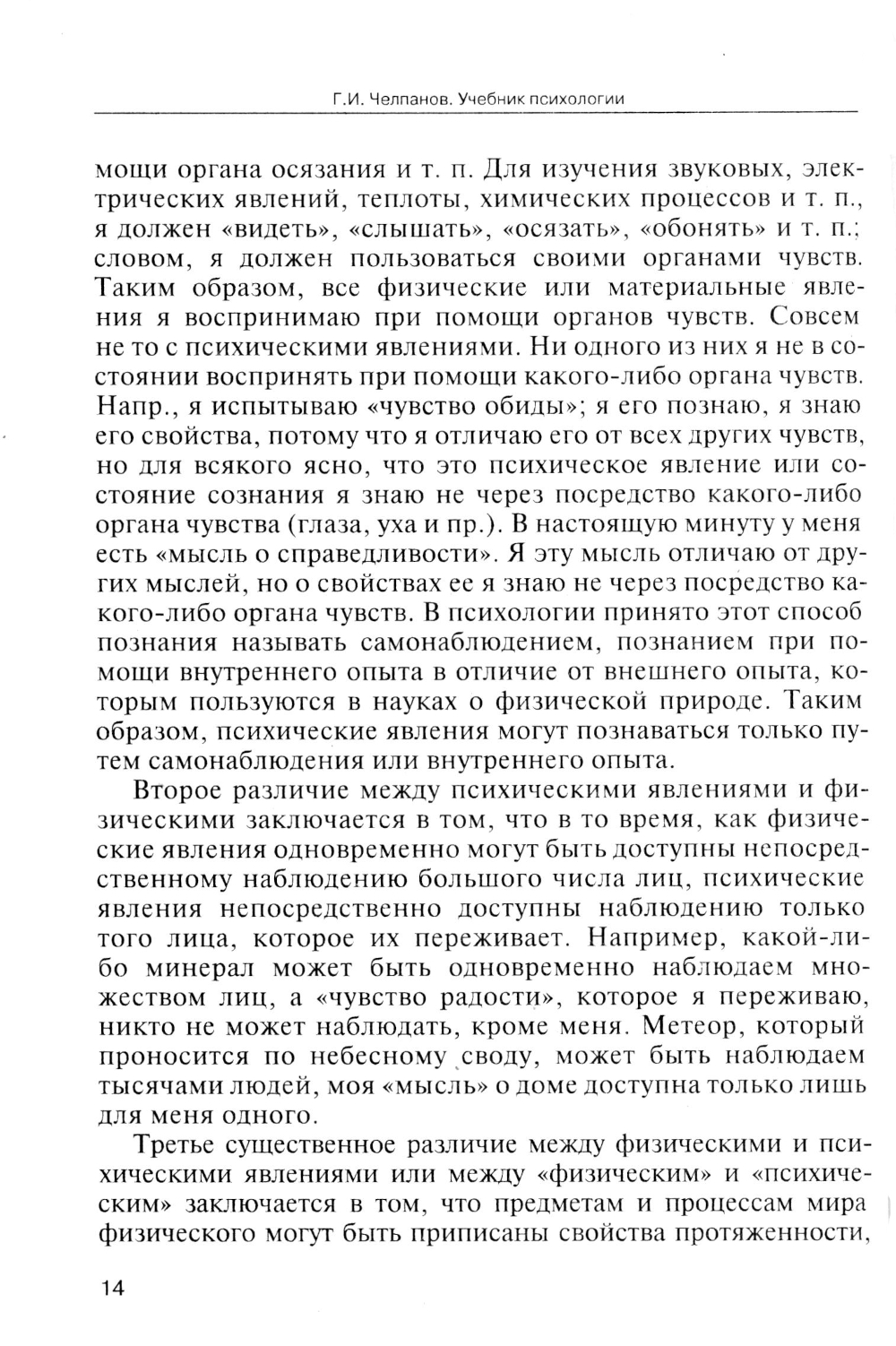 Г.И. Челпанов. Учебник психологии

мощи органа осязания и т. п. Для изучения звуковых, электрических явлений, теплоты, химических процессов и т. п., я должен «видеть», «слышать», «осязать», «обонять» и т. п.; словом, я должен пользоваться своими органами чувств. Таким образом, все физические или материальные явления я воспринимаю при помощи органов чувств. Совсем не то с психическими явлениями. Ни одного из них я не в состоянии воспринять при помощи какого-либо органа чувств. Напр., я испытываю «чувство обиды»; я его познаю, я знаю его свойства, потому что я отличаю его от всех других чувств, но для всякого ясно, что это психическое явление или состояние сознания я знаю не через посредство какого-либо органа чувства (глаза, уха и пр.). В настоящую минуту у меня есть «мысль о справедливости». Я эту мысль отличаю от других мыслей, но о свойствах ее я знаю не через посредство какого-либо органа чувств. В психологии принято этот способ познания называть самонаблюдением, познанием при помощи внутреннего опыта в отличие от внешнего опыта, которым пользуются в науках о физической природе. Таким образом, психические явления могут познаваться только путем самонаблюдения или внутреннего опыта.

Второе различие между психическими явлениями и физическими заключается в том, что в то время, как физические явления одновременно могут быть доступны непосредственному наблюдению большого числа лиц, психические явления непосредственно доступны наблюдению только того лица, которое их переживает. Например, какой-либо минерал может быть одновременно наблюдаем множеством лиц, а «чувство радости», которое я переживаю, никто не может наблюдать, кроме меня. Метеор, который проносится по небесному своду, может быть наблюдаем тысячами людей, моя «мысль» о доме доступна только лишь для меня одного.

Третье существенное различие между физическими и психическими явлениями или между «физическим» и «психическим» заключается в том, что предметам и процессам мира физического могут быть приписаны свойства протяженности,

14